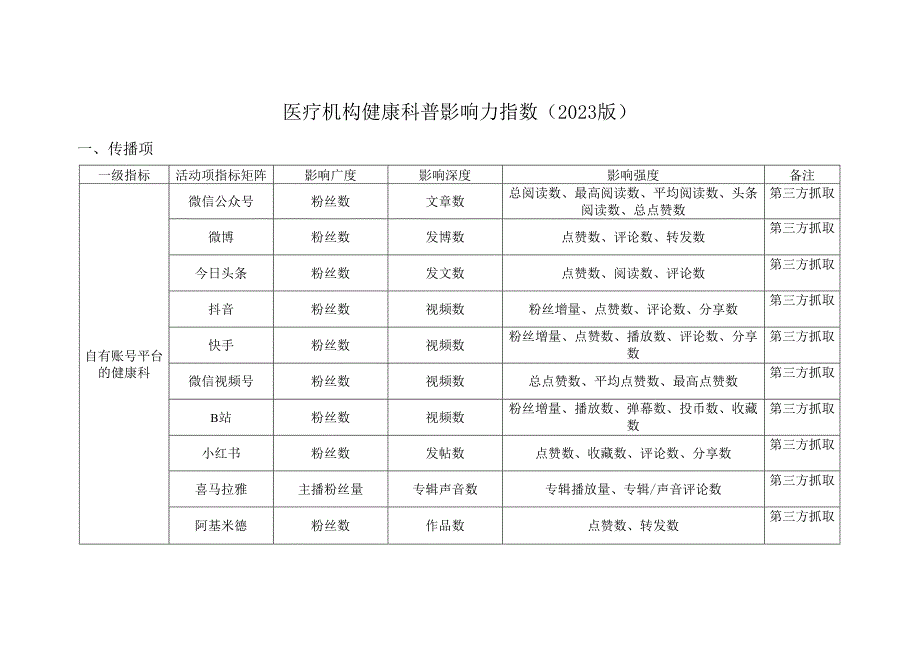 医疗机构健康科普影响力指数（2023版）

一、传播项

| 一级指标 | 活动项指标矩阵 | 影响广度 | 影响深度 | 影响强度 | 备注 |
|---|---|---|---|---|---|
| 自有账号平台的健康科 | 微信公众号 | 粉丝数 | 文章数 | 总阅读数、最高阅读数、平均阅读数、头条阅读数、总点赞数 | 第三方抓取 |
| | 微博 | 粉丝数 | 发博数 | 点赞数、评论数、转发数 | 第三方抓取 |
| | 今日头条 | 粉丝数 | 发文数 | 点赞数、阅读数、评论数 | 第三方抓取 |
| | 抖音 | 粉丝数 | 视频数 | 粉丝增量、点赞数、评论数、分享数 | 第三方抓取 |
| | 快手 | 粉丝数 | 视频数 | 粉丝增量、点赞数、播放数、评论数、分享数 | 第三方抓取 |
| | 微信视频号 | 粉丝数 | 视频数 | 总点赞数、平均点赞数、最高点赞数 | 第三方抓取 |
| | B站 | 粉丝数 | 视频数 | 粉丝增量、播放数、弹幕数、投币数、收藏数 | 第三方抓取 |
| | 小红书 | 粉丝数 | 发帖数 | 点赞数、收藏数、评论数、分享数 | 第三方抓取 |
| | 喜马拉雅 | 主播粉丝量 | 专辑声音数 | 专辑播放量、专辑/声音评论数 | 第三方抓取 |
| | 阿基米德 | 粉丝数 | 作品数 | 点赞数、转发数 | 第三方抓取 |